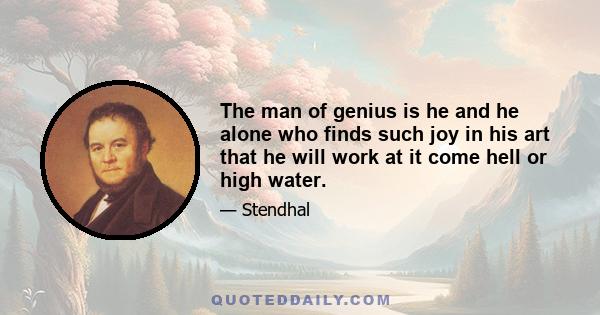 The man of genius is he and he alone who finds such joy in his art that he will work at it come hell or high water.

— Stendhal

QUOTEDDAILY.COM